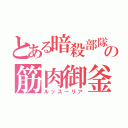 とある暗殺部隊の
筋肉御釜
ルッスーリア